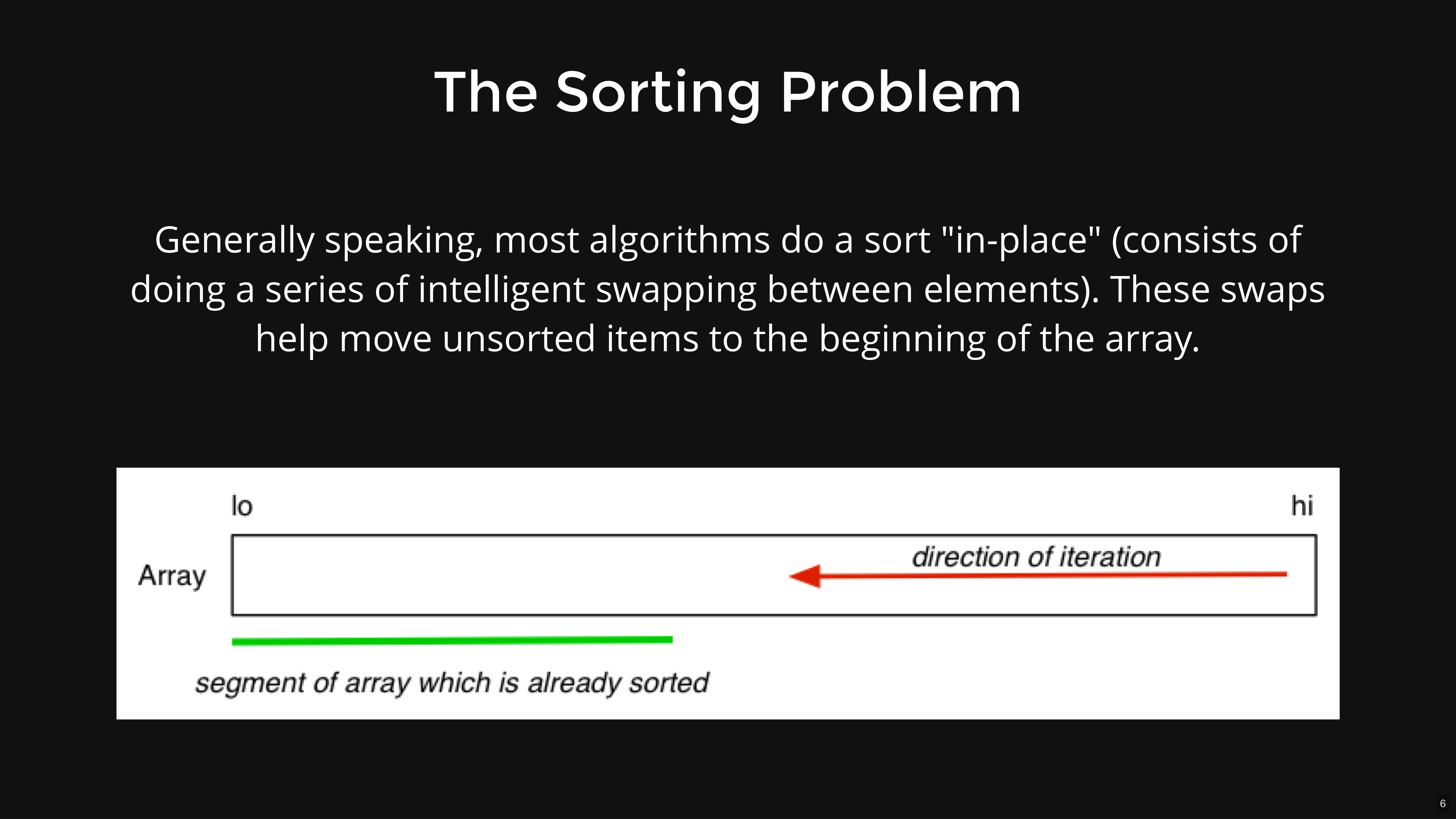 The Sorting Problem

Generally speaking, most algorithms do a sort "in-place" (consists of doing a series of intelligent swapping between elements). These swaps help move unsorted items to the beginning of the array.

lo

hi

Array

direction of iteration

segment of array which is already sorted

6